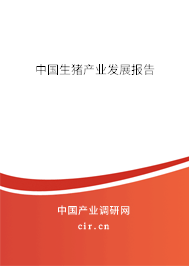 中国生猪产业发展报告

中国产业调研网

cir.cn